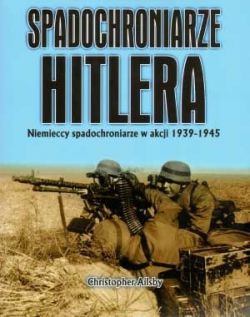 SPADOCHRONIARZE
HITLERA

Niemieccy spadochroniarze w akcji 1939-1945

Christopher Ailsby